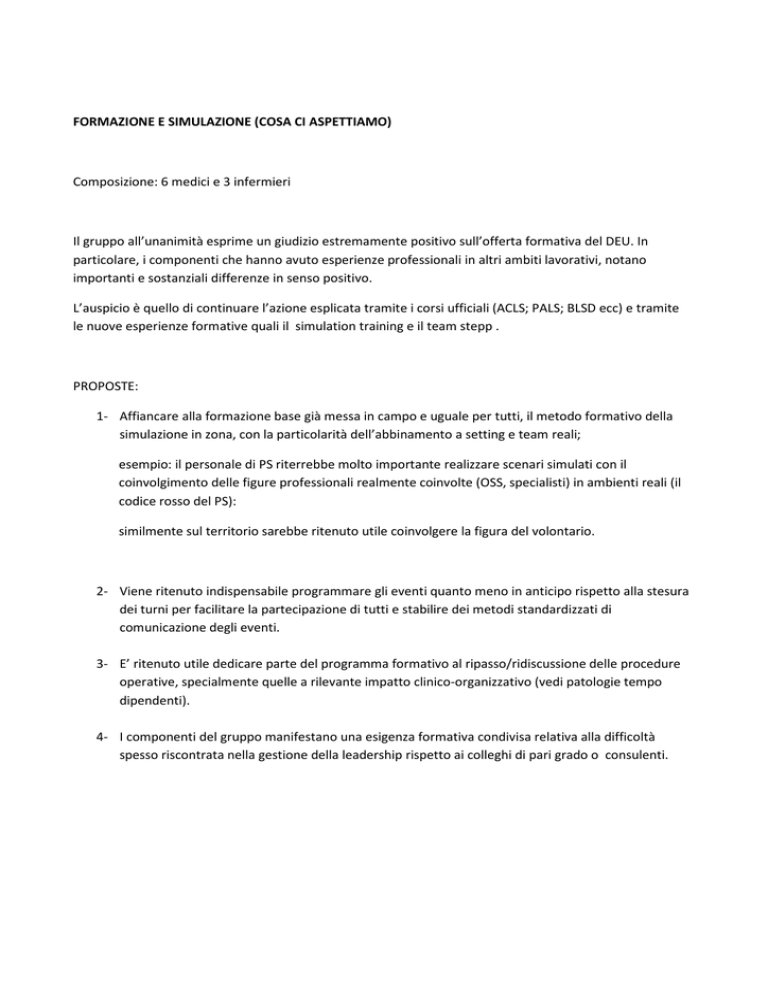 FORMAZIONE E SIMULAZIONE (COSA CI ASPETTIAMO)

Composizione: 6 medici e 3 infermieri

Il gruppo all'unanimità esprime un giudizio estremamente positivo sull'offerta formativa del DEU. In particolare, i componenti che hanno avuto esperienze professionali in altri ambiti lavorativi, notano importanti e sostanziali differenze in senso positivo.

L'auspicio è quello di continuare l'azione esplicata tramite i corsi ufficiali (ACLS; PALS; BLSD ecc) e tramite le nuove esperienze formative quali il simulation training e il team stepp .

PROPOSTE:

1- Affiancare alla formazione base già messa in campo e uguale per tutti, il metodo formativo della simulazione in zona, con la particolarità dell'abbinamento a setting e team reali;

esempio: il personale di PS riterrebbe molto importante realizzare scenari simulati con il coinvolgimento delle figure professionali realmente coinvolte (OSS, specialisti) in ambienti reali (il codice rosso del PS):

similmente sul territorio sarebbe ritenuto utile coinvolgere la figura del volontario.

2- Viene ritenuto indispensabile programmare gli eventi quanto meno in anticipo rispetto alla stesura dei turni per facilitare la partecipazione di tutti e stabilire dei metodi standardizzati di comunicazione degli eventi.

3- E' ritenuto utile dedicare parte del programma formativo al ripasso/ridiscussione delle procedure operative, specialmente quelle a rilevante impatto clinico-organizzativo (vedi patologie tempo dipendenti).

4- I componenti del gruppo manifestano una esigenza formativa condivisa relativa alla difficoltà spesso riscontrata nella gestione della leadership rispetto ai colleghi di pari grado o consulenti.